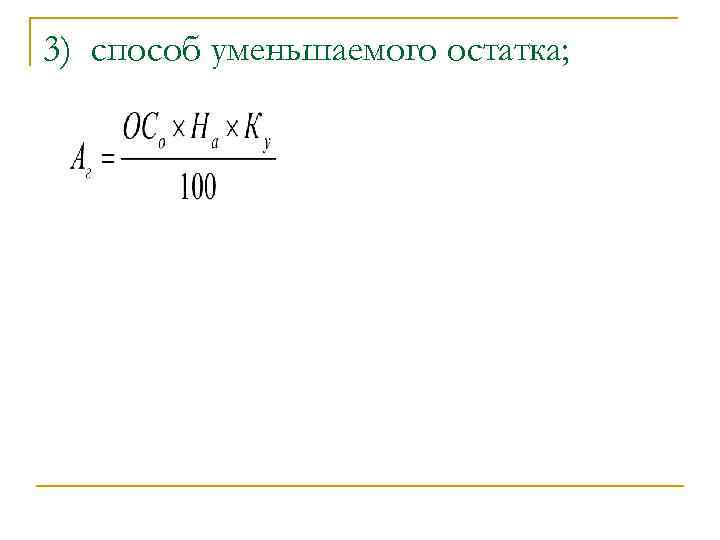 3) способ уменьшаемого остатка;

$A_г = \frac{ОС_о \times Н_а \times К_у}{100}$